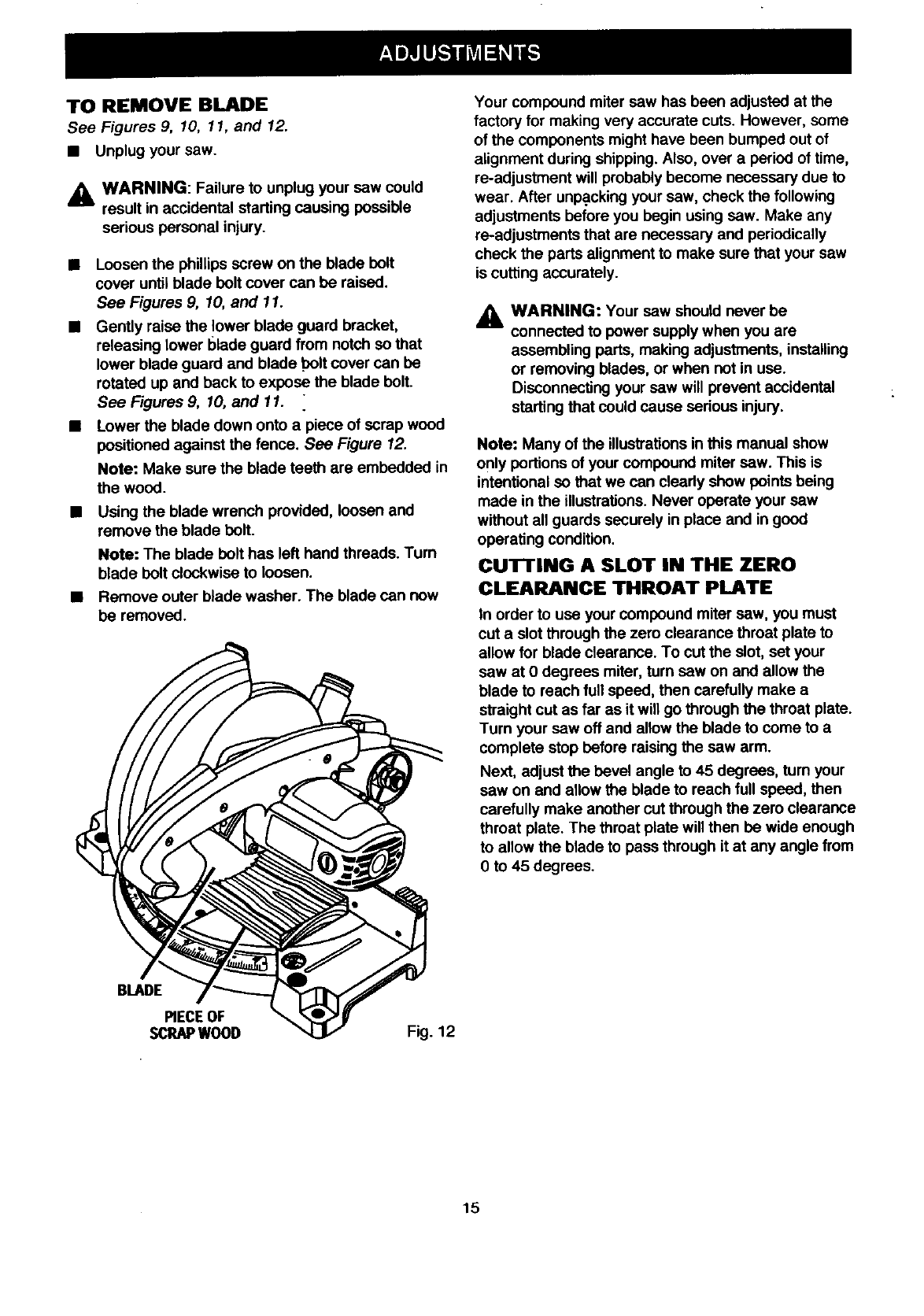 ADJUSTMENTS

TO REMOVE BLADE

See Figures 9, 10, 11, and 12.

■ Unplug your saw.

WARNING: Failure to unplug your saw could result in accidental starting causing possible serious personal injury.

■ Loosen the phillips screw on the blade bolt cover until blade bolt cover can be raised. See Figures 9, 10, and 11.

■ Gently raise the lower blade guard bracket, releasing lower blade guard from notch so that lower blade guard and blade bolt cover can be rotated up and back to expose the blade bolt. See Figures 9, 10, and 11.

■ Lower the blade down onto a piece of scrap wood positioned against the fence. See Figure 12.

Note: Make sure the blade teeth are embedded in the wood.

■ Using the blade wrench provided, loosen and remove the blade bolt.

Note: The blade bolt has left hand threads. Turn blade bolt clockwise to loosen.

■ Remove outer blade washer. The blade can now be removed.

BLADE

PIECE OF SCRAP WOOD

Fig. 12

Your compound miter saw has been adjusted at the factory for making very accurate cuts. However, some of the components might have been bumped out of alignment during shipping. Also, over a period of time, re-adjustment will probably become necessary due to wear. After unpacking your saw, check the following adjustments before you begin using saw. Make any re-adjustments that are necessary and periodically check the parts alignment to make sure that your saw is cutting accurately.

WARNING: Your saw should never be connected to power supply when you are assembling parts, making adjustments, installing or removing blades, or when not in use. Disconnecting your saw will prevent accidental starting that could cause serious injury.

Note: Many of the illustrations in this manual show only portions of your compound miter saw. This is intentional so that we can clearly show points being made in the illustrations. Never operate your saw without all guards securely in place and in good operating condition.

CUTTING A SLOT IN THE ZERO CLEARANCE THROAT PLATE

In order to use your compound miter saw, you must cut a slot through the zero clearance throat plate to allow for blade clearance. To cut the slot, set your saw at 0 degrees miter, turn saw on and allow the blade to reach full speed, then carefully make a straight cut as far as it will go through the throat plate. Turn your saw off and allow the blade to come to a complete stop before raising the saw arm.

Next, adjust the bevel angle to 45 degrees, turn your saw on and allow the blade to reach full speed, then carefully make another cut through the zero clearance throat plate. The throat plate will then be wide enough to allow the blade to pass through it at any angle from 0 to 45 degrees.

15